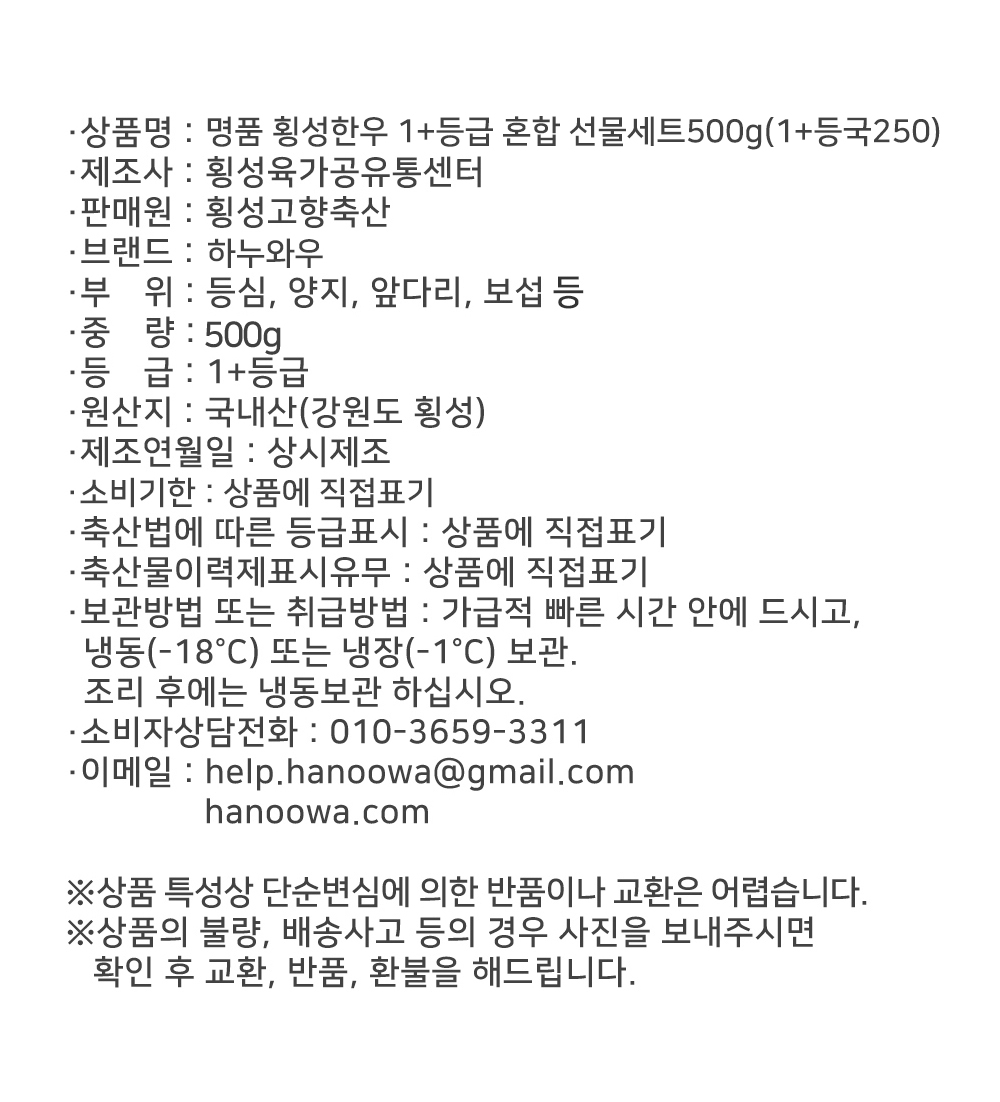 ·상품명 : 명품 횡성한우 1+등급 혼합 선물세트500g(1+등국250)
·제조사 : 횡성육가공유통센터
·판매원 : 횡성고향축산
·브랜드 : 하누와우
·부 위 : 등심, 양지, 앞다리, 보섭 등
·중 량 : 500g
·등 급 : 1+등급
·원산지 : 국내산(강원도 횡성)
·제조연월일 : 상시제조
·소비기한 : 상품에 직접표기
·축산법에 따른 등급표시 : 상품에 직접표기
·축산물이력제표시유무 : 상품에 직접표기
·보관방법 또는 취급방법 : 가급적 빠른 시간 안에 드시고, 냉동(-18°C) 또는 냉장(-1°C) 보관. 조리 후에는 냉동보관 하십시오.
·소비자상담전화 : 010-3659-3311
·이메일 : help.hanoowa@gmail.com
hanoowa.com

※상품 특성상 단순변심에 의한 반품이나 교환은 어렵습니다.
※상품의 불량, 배송사고 등의 경우 사진을 보내주시면 확인 후 교환, 반품, 환불을 해드립니다.